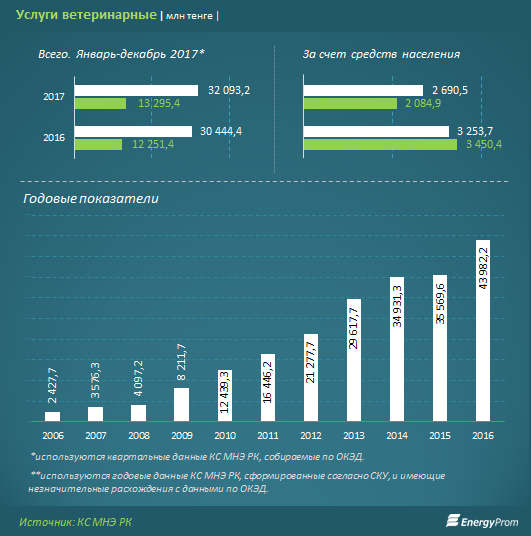 Услуги ветеринарные | млн тенге |

Всего. Январь-декабрь 2017*

2017
32 093,2
13 295,4

2016
30 444,4
12 251,4

За счет средств населения

2 690,5
2 084,9

3 253,7
3 450,4

Годовые показатели

2 427,7
3 576,3
4 097,2
8 211,7
12 439,3
16 446,2
21 277,7
29 617,7
34 931,3
35 569,6
43 982,2

2006 2007 2008 2009 2010 2011 2012 2013 2014 2015 2016

*используются квартальные данные КС МНЭ РК, собираемые по ОКЭД.

**используются годовые данные КС МНЭ РК, сформированные согласно СКУ, и имеющие незначительные расхождения с данными по ОКЭД.

Источник: КС МНЭ РК

EnergyProm